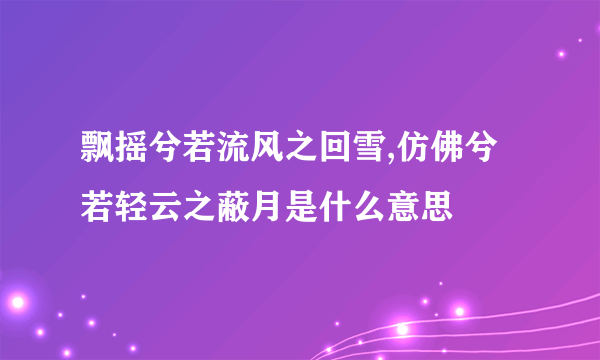 飘摇兮若流风之回雪,仿佛兮若轻云之蔽月是什么意思